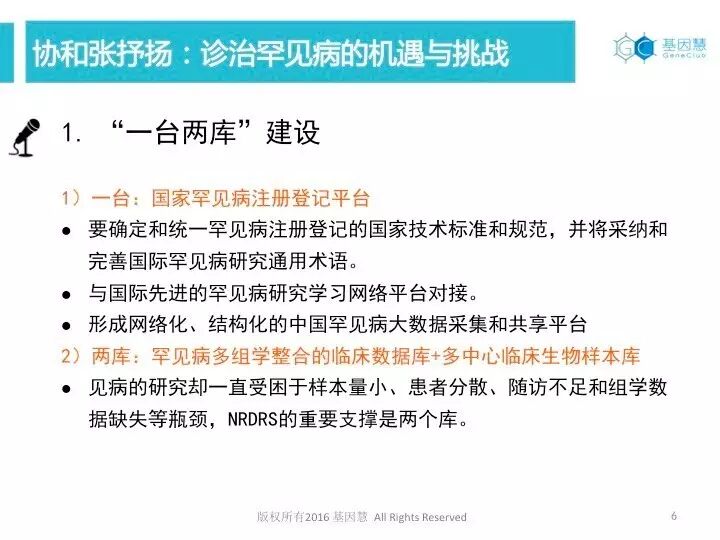 协和张抒扬：诊治罕见病的机遇与挑战

基因慧
GeneClub

1. “一台两库”建设

1）一台：国家罕见病注册登记平台

• 要确定和统一罕见病注册登记的国家技术标准和规范，并将采纳和完善国际罕见病研究通用术语。

• 与国际先进的罕见病研究学习网络平台对接。

• 形成网络化、结构化的中国罕见病大数据采集和共享平台

2）两库：罕见病多组学整合的临床数据库+多中心临床生物样本库

• 见病的研究却一直受困于样本量小、患者分散、随访不足和组学数据缺失等瓶颈，NRDRS的重要支撑是两个库。

版权所有2016 基因慧 All Rights Reserved

6